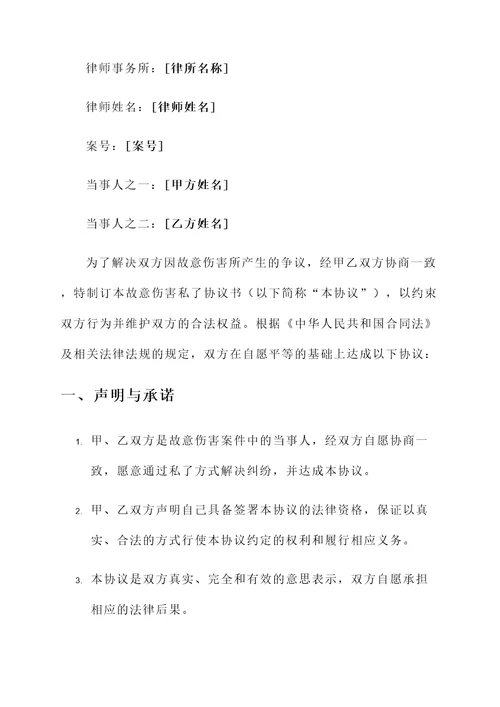 律师事务所：[律所名称]

律师姓名：[律师姓名]

案号：[案号]

当事人之一：[甲方姓名]

当事人之二：[乙方姓名]

为了解决双方因故意伤害所产生的争议，经甲乙双方协商一致，特制订本故意伤害私了协议书（以下简称“本协议”），以约束双方行为并维护双方的合法权益。根据《中华人民共和国合同法》及相关法律法规的规定，双方在自愿平等的基础上达成以下协议：

一、声明与承诺

1. 甲、乙双方是故意伤害案件中的当事人，经双方自愿协商一致，愿意通过私了方式解决纠纷，并达成本协议。

2. 甲、乙双方声明自己具备签署本协议的法律资格，保证以真实、合法的方式行使本协议约定的权利和履行相应义务。

3. 本协议是双方真实、完全和有效的意思表示，双方自愿承担相应的法律后果。